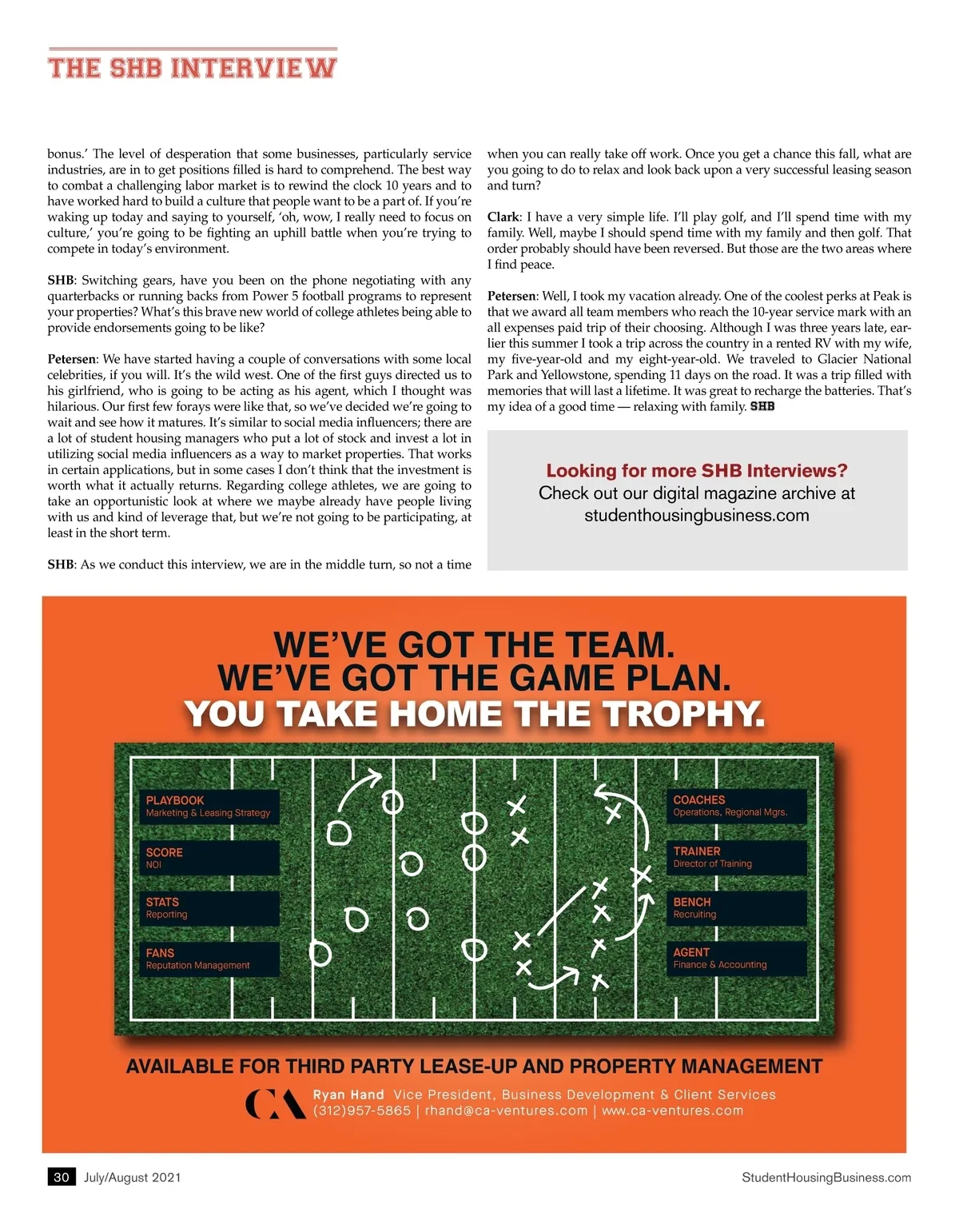 THE SHB INTERVIEW

bonus.' The level of desperation that some businesses, particularly service industries, are in to get positions filled is hard to comprehend. The best way to combat a challenging labor market is to rewind the clock 10 years and to have worked hard to build a culture that people want to be a part of. If you're waking up today and saying to yourself, 'oh, wow, I really need to focus on culture,' you're going to be fighting an uphill battle when you're trying to compete in today's environment.

SHB: Switching gears, have you been on the phone negotiating with any quarterbacks or running backs from Power 5 football programs to represent your properties? What's this brave new world of college athletes being able to provide endorsements going to be like?

Petersen: We have started having a couple of conversations with some local celebrities, if you will. It's the wild west. One of the first guys directed us to his girlfriend, who is going to be acting as his agent, which I thought was hilarious. Our first few forays were like that, so we've decided we're going to wait and see how it matures. It's similar to social media influencers; there are a lot of student housing managers who put a lot of stock and invest a lot in utilizing social media influencers as a way to market properties. That works in certain applications, but in some cases I don't think that the investment is worth what it actually returns. Regarding college athletes, we are going to take an opportunistic look at where we maybe already have people living with us and kind of leverage that, but we're not going to be participating, at least in the short term.

SHB: As we conduct this interview, we are in the middle turn, so not a time when you can really take off work. Once you get a chance this fall, what are you going to do to relax and look back upon a very successful leasing season and turn?

Clark: I have a very simple life. I'll play golf, and I'll spend time with my family. Well, maybe I should spend time with my family and then golf. That order probably should have been reversed. But those are the two areas where I find peace.

Petersen: Well, I took my vacation already. One of the coolest perks at Peak is that we award all team members who reach the 10-year service mark with an all expenses paid trip of their choosing. Although I was three years late, earlier this summer I took a trip across the country in a rented RV with my wife, my five-year-old and my eight-year-old. We traveled to Glacier National Park and Yellowstone, spending 11 days on the road. It was a trip filled with memories that will last a lifetime. It was great to recharge the batteries. That's my idea of a good time — relaxing with family. SHB

Looking for more SHB Interviews?
Check out our digital magazine archive at studenthousingbusiness.com

WE'VE GOT THE TEAM.
WE'VE GOT THE GAME PLAN.
YOU TAKE HOME THE TROPHY.

PLAYBOOK
Marketing & Leasing Strategy

SCORE
NOI

STATS
Reporting

FANS
Reputation Management

COACHES
Operations, Regional Mgrs.

TRAINER
Director of Training

BENCH
Recruiting

AGENT
Finance & Accounting

AVAILABLE FOR THIRD PARTY LEASE-UP AND PROPERTY MANAGEMENT

CA Ryan Hand Vice President, Business Development & Client Services
(312)957-5865 | rhand@ca-ventures.com | www.ca-ventures.com

30 July/August 2021 StudentHousingBusiness.com